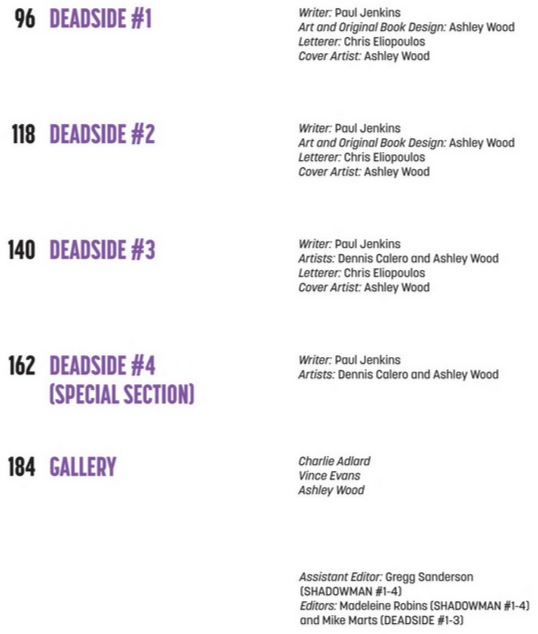 96 DEADSIDE #1

Writer: Paul Jenkins
Art and Original Book Design: Ashley Wood
Letterer: Chris Eliopoulos
Cover Artist: Ashley Wood

118 DEADSIDE #2

Writer: Paul Jenkins
Art and Original Book Design: Ashley Wood
Letterer: Chris Eliopoulos
Cover Artist: Ashley Wood

140 DEADSIDE #3

Writer: Paul Jenkins
Artists: Dennis Calero and Ashley Wood
Letterer: Chris Eliopoulos
Cover Artist: Ashley Wood

162 DEADSIDE #4 (SPECIAL SECTION)

Writer: Paul Jenkins
Artists: Dennis Calero and Ashley Wood

184 GALLERY

Charlie Adlard
Vince Evans
Ashley Wood

Assistant Editor: Gregg Sanderson (SHADOWMAN #1-4)
Editors: Madeleine Robins (SHADOWMAN #1-4) and Mike Marts (DEADSIDE #1-3)